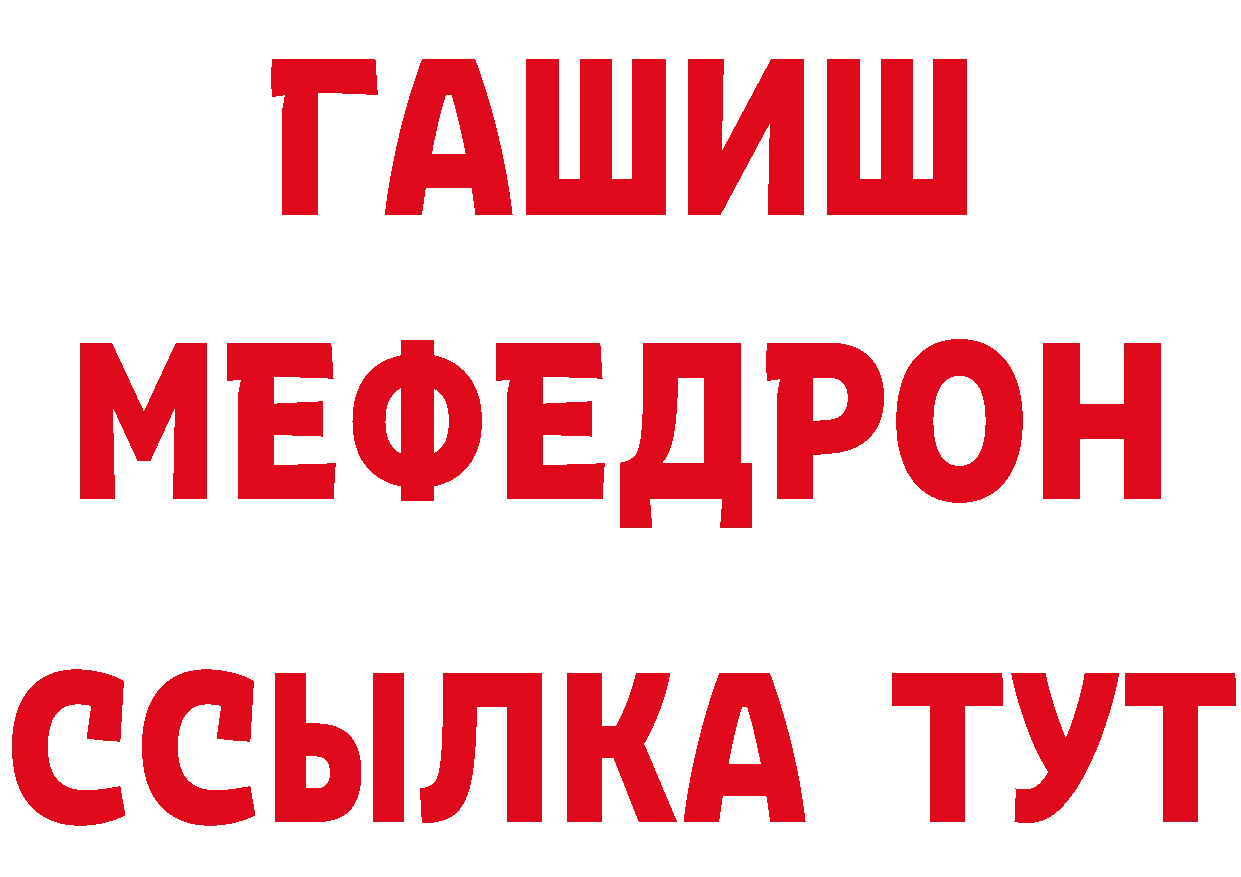 ГАШИШ
МЕФЕДРОН
ССЫЛКА ТУТ